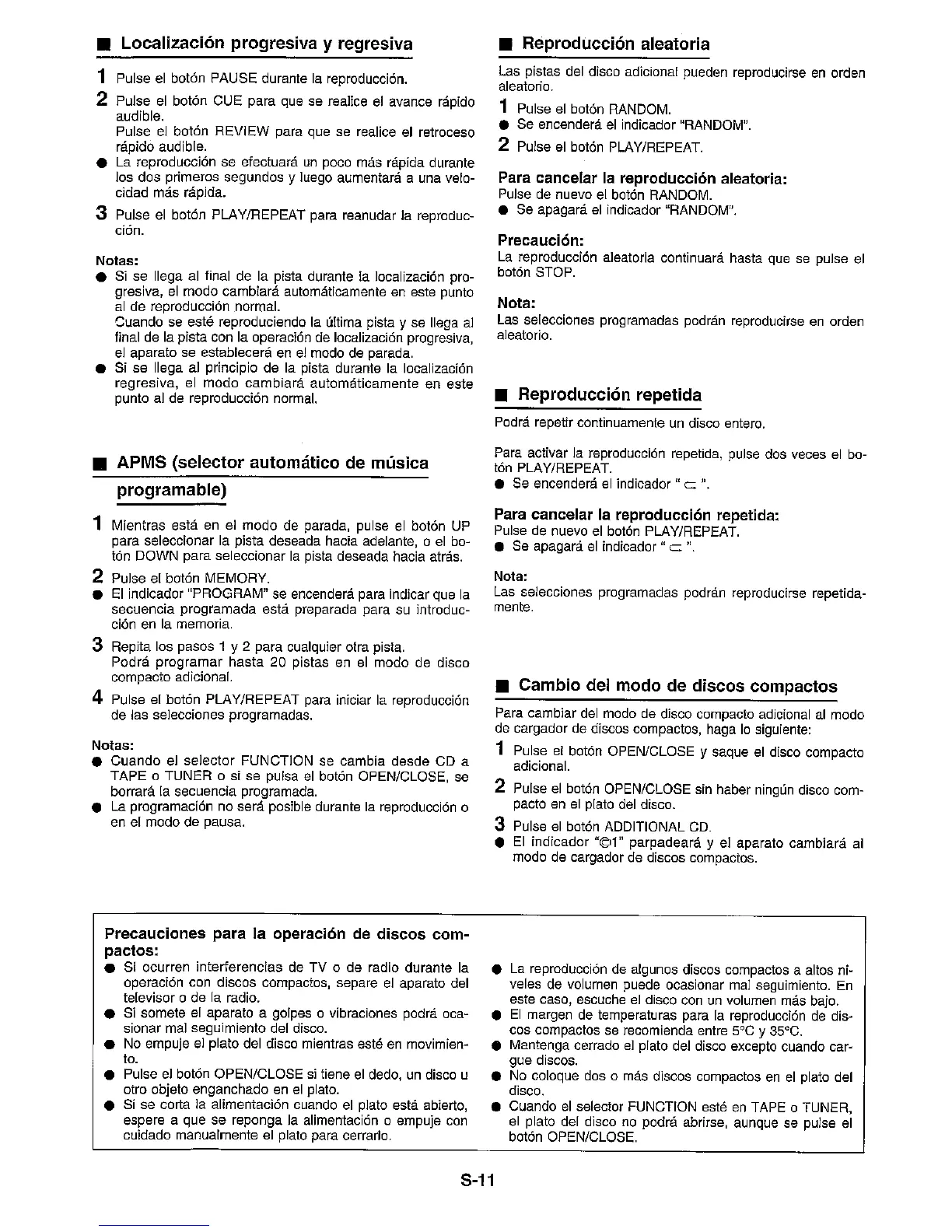 ■ Localización progresiva y regresiva

1 Pulse el botón PAUSE durante la reproducción.

2 Pulse el botón CUE para que se realice el avance rápido audible.
Pulse el botón REVIEW para que se realice el retroceso rápido audible.

● La reproducción se efectuará un poco más rápida durante los dos primeros segundos y luego aumentará a una velocidad más rápida.

3 Pulse el botón PLAY/REPEAT para reanudar la reproducción.

Notas:
● Si se llega al final de la pista durante la localización progresiva, el modo cambiará automáticamente en este punto al de reproducción normal.
Cuando se esté reproduciendo la última pista y se llega al final de la pista con la operación de localización progresiva, el aparato se establecerá en el modo de parada.
● Si se llega al principio de la pista durante la localización regresiva, el modo cambiará automáticamente en este punto al de reproducción normal.

■ APMS (selector automático de música programable)

1 Mientras está en el modo de parada, pulse el botón UP para seleccionar la pista deseada hacia adelante, o el botón DOWN para seleccionar la pista deseada hacia atrás.

2 Pulse el botón MEMORY.
● El indicador "PROGRAM" se encenderá para indicar que la secuencia programada está preparada para su introducción en la memoria.

3 Repita los pasos 1 y 2 para cualquier otra pista.
Podrá programar hasta 20 pistas en el modo de disco compacto adicional.

4 Pulse el botón PLAY/REPEAT para iniciar la reproducción de las selecciones programadas.

Notas:
● Cuando el selector FUNCTION se cambia desde CD a TAPE o TUNER o si se pulsa el botón OPEN/CLOSE, se borrará la secuencia programada.
● La programación no será posible durante la reproducción o en el modo de pausa.

■ Reproducción aleatoria

Las pistas del disco adicional pueden reproducirse en orden aleatorio.

1 Pulse el botón RANDOM.
● Se encenderá el indicador "RANDOM".

2 Pulse el botón PLAY/REPEAT.

Para cancelar la reproducción aleatoria:
Pulse de nuevo el botón RANDOM.
● Se apagará el indicador "RANDOM".

Precaución:
La reproducción aleatoria continuará hasta que se pulse el botón STOP.

Nota:
Las selecciones programadas podrán reproducirse en orden aleatorio.

■ Reproducción repetida

Podrá repetir continuamente un disco entero.

Para activar la reproducción repetida, pulse dos veces el botón PLAY/REPEAT.
● Se encenderá el indicador " ⊂ ".

Para cancelar la reproducción repetida:
Pulse de nuevo el botón PLAY/REPEAT.
● Se apagará el indicador " ⊂ ".

Nota:
Las selecciones programadas podrán reproducirse repetidamente.

■ Cambio del modo de discos compactos

Para cambiar del modo de disco compacto adicional al modo de cargador de discos compactos, haga lo siguiente:

1 Pulse el botón OPEN/CLOSE y saque el disco compacto adicional.

2 Pulse el botón OPEN/CLOSE sin haber ningún disco compacto en el plato del disco.

3 Pulse el botón ADDITIONAL CD.
● El indicador "©1" parpadeará y el aparato cambiará al modo de cargador de discos compactos.

Precauciones para la operación de discos compactos:
● Si ocurren interferencias de TV o de radio durante la operación con discos compactos, separe el aparato del televisor o de la radio.
● Si somete el aparato a golpes o vibraciones podrá ocasionar mal seguimiento del disco.
● No empuje el plato del disco mientras esté en movimiento.
● Pulse el botón OPEN/CLOSE si tiene el dedo, un disco u otro objeto enganchado en el plato.
● Si se corta la alimentación cuando el plato está abierto, espere a que se reponga la alimentación o empuje con cuidado manualmente el plato para cerrarlo.
● La reproducción de algunos discos compactos a altos niveles de volumen puede ocasionar mal seguimiento. En este caso, escuche el disco con un volumen más bajo.
● El margen de temperaturas para la reproducción de discos compactos se recomienda entre 5°C y 35°C.
● Mantenga cerrado el plato del disco excepto cuando cargue discos.
● No coloque dos o más discos compactos en el plato del disco.
● Cuando el selector FUNCTION esté en TAPE o TUNER, el plato del disco no podrá abrirse, aunque se pulse el botón OPEN/CLOSE.

S-11